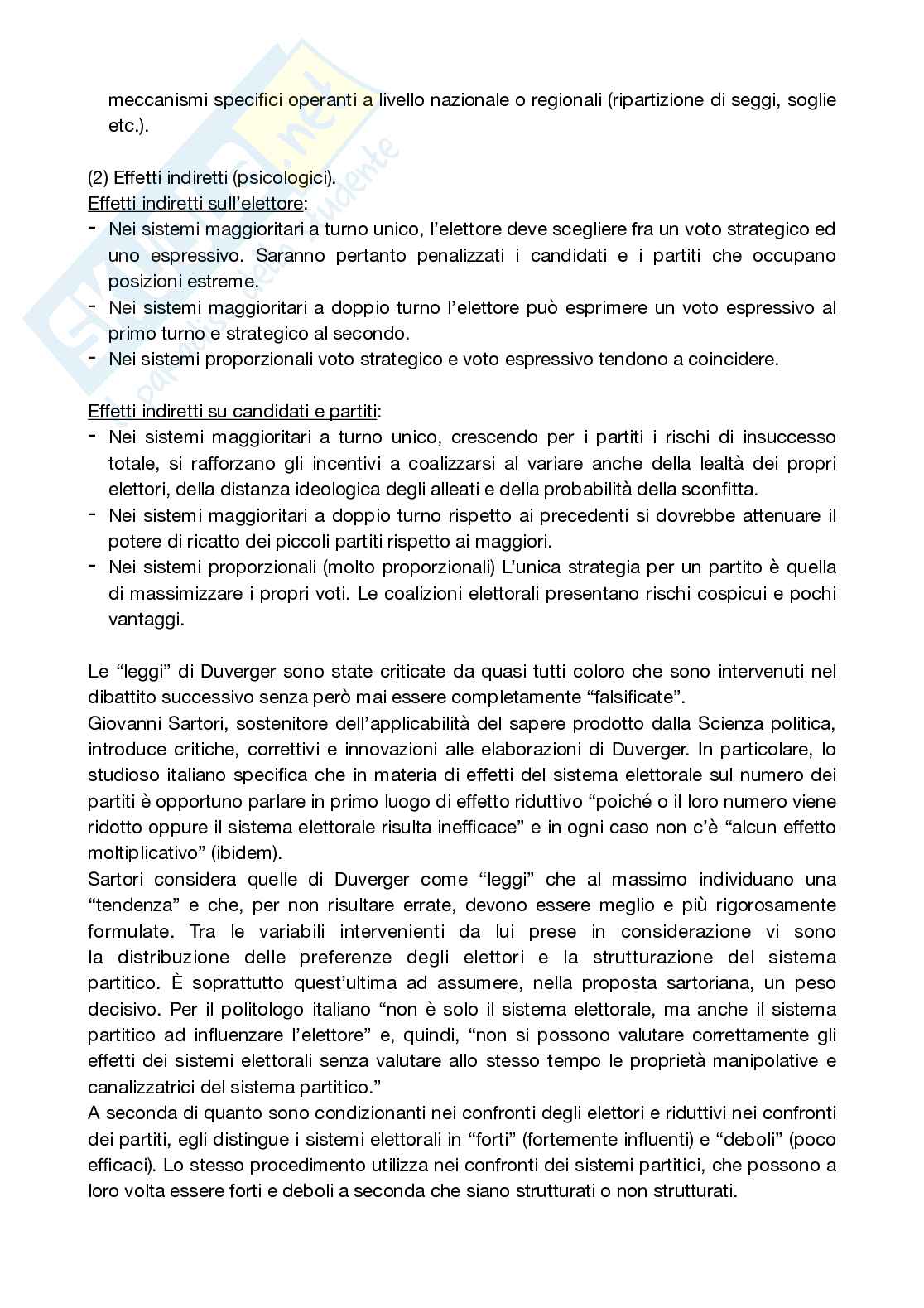 meccanismi specifici operanti a livello nazionale o regionali (ripartizione di seggi, soglie etc.).

(2) Effetti indiretti (psicologici).
Effetti indiretti sull'elettore:
- Nei sistemi maggioritari a turno unico, l'elettore deve scegliere fra un voto strategico ed uno espressivo. Saranno pertanto penalizzati i candidati e i partiti che occupano posizioni estreme.
- Nei sistemi maggioritari a doppio turno l'elettore può esprimere un voto espressivo al primo turno e strategico al secondo.
- Nei sistemi proporzionali voto strategico e voto espressivo tendono a coincidere.

Effetti indiretti su candidati e partiti:
- Nei sistemi maggioritari a turno unico, crescendo per i partiti i rischi di insuccesso totale, si rafforzano gli incentivi a coalizzarsi al variare anche della lealtà dei propri elettori, della distanza ideologica degli alleati e della probabilità della sconfitta.
- Nei sistemi maggioritari a doppio turno rispetto ai precedenti si dovrebbe attenuare il potere di ricatto dei piccoli partiti rispetto ai maggiori.
- Nei sistemi proporzionali (molto proporzionali) L'unica strategia per un partito è quella di massimizzare i propri voti. Le coalizioni elettorali presentano rischi cospicui e pochi vantaggi.

Le "leggi" di Duverger sono state criticate da quasi tutti coloro che sono intervenuti nel dibattito successivo senza però mai essere completamente "falsificate".
Giovanni Sartori, sostenitore dell'applicabilità del sapere prodotto dalla Scienza politica, introduce critiche, correttivi e innovazioni alle elaborazioni di Duverger. In particolare, lo studioso italiano specifica che in materia di effetti del sistema elettorale sul numero dei partiti è opportuno parlare in primo luogo di effetto riduttivo "poiché o il loro numero viene ridotto oppure il sistema elettorale risulta inefficace" e in ogni caso non c'è "alcun effetto moltiplicativo" (ibidem).
Sartori considera quelle di Duverger come "leggi" che al massimo individuano una "tendenza" e che, per non risultare errate, devono essere meglio e più rigorosamente formulate. Tra le variabili intervenienti da lui prese in considerazione vi sono la distribuzione delle preferenze degli elettori e la strutturazione del sistema partitico. È soprattutto quest'ultima ad assumere, nella proposta sartoriana, un peso decisivo. Per il politologo italiano "non è solo il sistema elettorale, ma anche il sistema partitico ad influenzare l'elettore" e, quindi, "non si possono valutare correttamente gli effetti dei sistemi elettorali senza valutare allo stesso tempo le proprietà manipolative e canalizzatrici del sistema partitico."
A seconda di quanto sono condizionanti nei confronti degli elettori e riduttivi nei confronti dei partiti, egli distingue i sistemi elettorali in "forti" (fortemente influenti) e "deboli" (poco efficaci). Lo stesso procedimento utilizza nei confronti dei sistemi partitici, che possono a loro volta essere forti e deboli a seconda che siano strutturati o non strutturati.